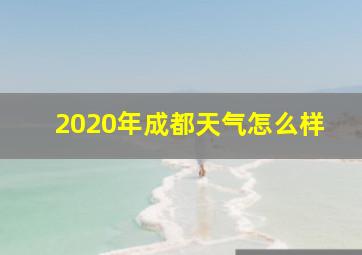 2020年成都天气怎么样